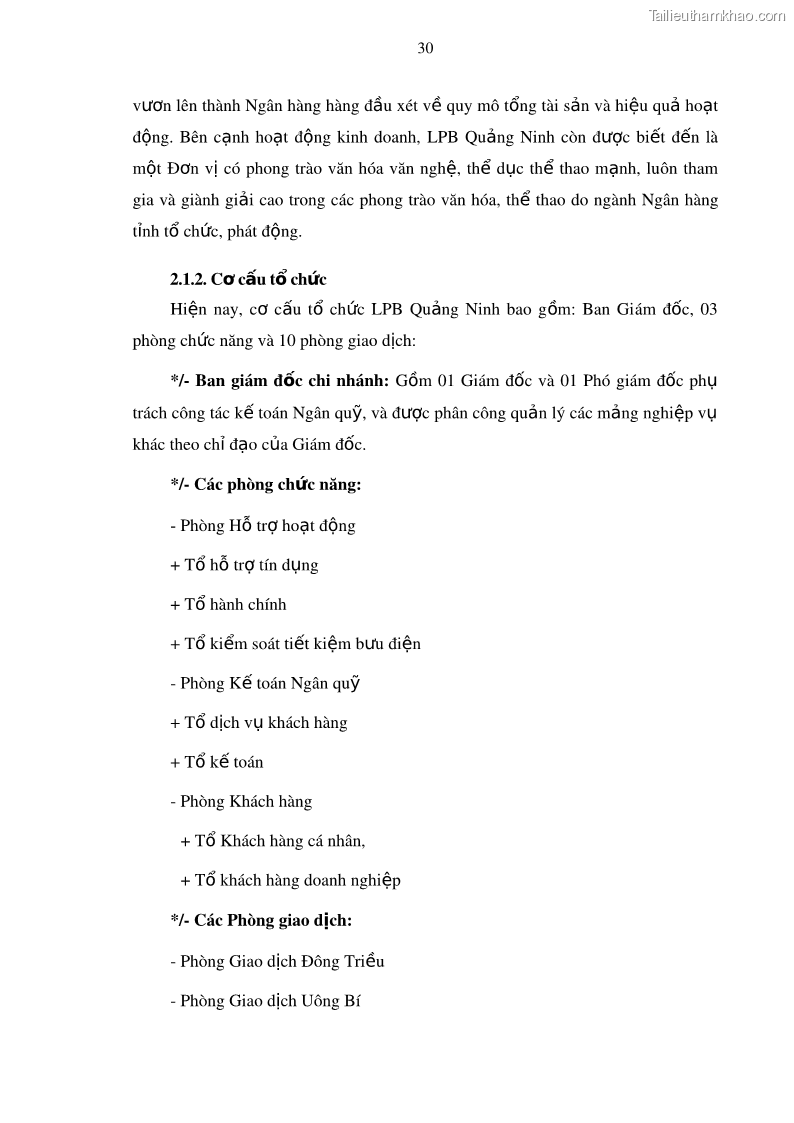 Tailieuthamkhao.com

30

vươn lên thành Ngân hàng hàng đầu xét về quy mô tổng tài sản và hiệu quả hoạt động. Bên cạnh hoạt động kinh doanh, LPB Quảng Ninh còn được biết đến là một Đơn vị có phong trào văn hóa văn nghệ, thể dục thể thao mạnh, luôn tham gia và giành giải cao trong các phong trào văn hóa, thể thao do ngành Ngân hàng tỉnh tổ chức, phát động.

2.1.2. Cơ cấu tổ chức

Hiện nay, cơ cấu tổ chức LPB Quảng Ninh bao gồm: Ban Giám đốc, 03 phòng chức năng và 10 phòng giao dịch:

*/- Ban giám đốc chi nhánh: Gồm 01 Giám đốc và 01 Phó giám đốc phụ trách công tác kế toán Ngân quỹ, và được phân công quản lý các mảng nghiệp vụ khác theo chỉ đạo của Giám đốc.

*/- Các phòng chức năng:

- Phòng Hỗ trợ hoạt động

+ Tổ hỗ trợ tín dụng

+ Tổ hành chính

+ Tổ kiểm soát tiết kiệm bưu điện

- Phòng Kế toán Ngân quỹ

+ Tổ dịch vụ khách hàng

+ Tổ kế toán

- Phòng Khách hàng

+ Tổ Khách hàng cá nhân,

+ Tổ khách hàng doanh nghiệp

*/- Các Phòng giao dịch:

- Phòng Giao dịch Đông Triều

- Phòng Giao dịch Uông Bí